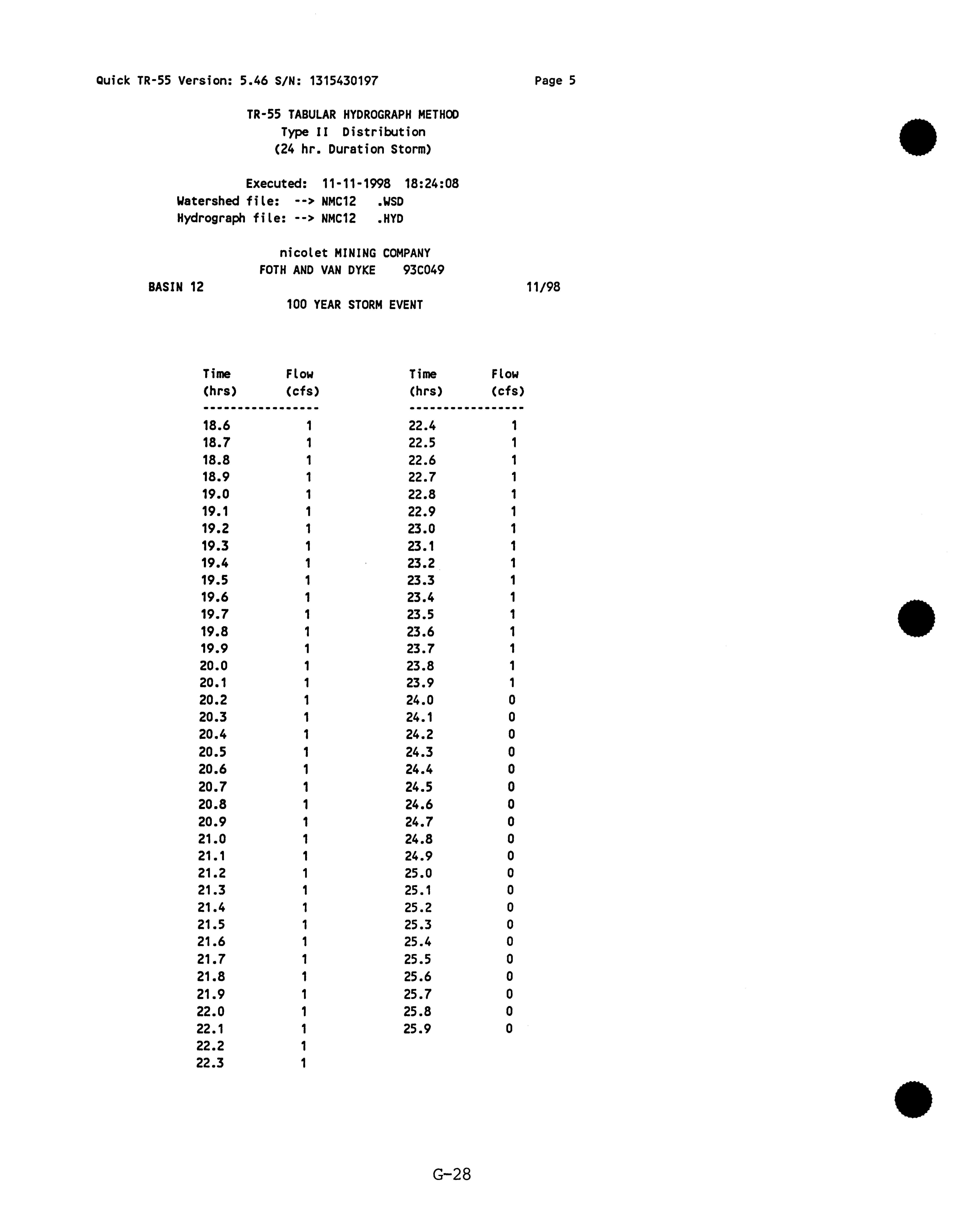 Quick TR-55 Version: 5.46 S/N: 1315430197 Page 5

TR-55 TABULAR HYDROGRAPH METHOD
Type II Distribution
(24 hr. Duration Storm)

Executed: 11-11-1998 18:24:08
Watershed file: --> NMC12 .WSD
Hydrograph file: --> NMC12 .HYD

nicolet MINING COMPANY
FOTH AND VAN DYKE 93C049
BASIN 12 11/98
100 YEAR STORM EVENT

| Time (hrs) | Flow (cfs) |
|---|---|
| 18.6 | 1 |
| 18.7 | 1 |
| 18.8 | 1 |
| 18.9 | 1 |
| 19.0 | 1 |
| 19.1 | 1 |
| 19.2 | 1 |
| 19.3 | 1 |
| 19.4 | 1 |
| 19.5 | 1 |
| 19.6 | 1 |
| 19.7 | 1 |
| 19.8 | 1 |
| 19.9 | 1 |
| 20.0 | 1 |
| 20.1 | 1 |
| 20.2 | 1 |
| 20.3 | 1 |
| 20.4 | 1 |
| 20.5 | 1 |
| 20.6 | 1 |
| 20.7 | 1 |
| 20.8 | 1 |
| 20.9 | 1 |
| 21.0 | 1 |
| 21.1 | 1 |
| 21.2 | 1 |
| 21.3 | 1 |
| 21.4 | 1 |
| 21.5 | 1 |
| 21.6 | 1 |
| 21.7 | 1 |
| 21.8 | 1 |
| 21.9 | 1 |
| 22.0 | 1 |
| 22.1 | 1 |
| 22.2 | 1 |
| 22.3 | 1 |

| Time (hrs) | Flow (cfs) |
|---|---|
| 22.4 | 1 |
| 22.5 | 1 |
| 22.6 | 1 |
| 22.7 | 1 |
| 22.8 | 1 |
| 22.9 | 1 |
| 23.0 | 1 |
| 23.1 | 1 |
| 23.2 | 1 |
| 23.3 | 1 |
| 23.4 | 1 |
| 23.5 | 1 |
| 23.6 | 1 |
| 23.7 | 1 |
| 23.8 | 1 |
| 23.9 | 1 |
| 24.0 | 0 |
| 24.1 | 0 |
| 24.2 | 0 |
| 24.3 | 0 |
| 24.4 | 0 |
| 24.5 | 0 |
| 24.6 | 0 |
| 24.7 | 0 |
| 24.8 | 0 |
| 24.9 | 0 |
| 25.0 | 0 |
| 25.1 | 0 |
| 25.2 | 0 |
| 25.3 | 0 |
| 25.4 | 0 |
| 25.5 | 0 |
| 25.6 | 0 |
| 25.7 | 0 |
| 25.8 | 0 |
| 25.9 | 0 |

G-28